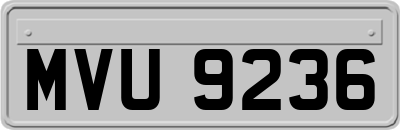 MVU 9236